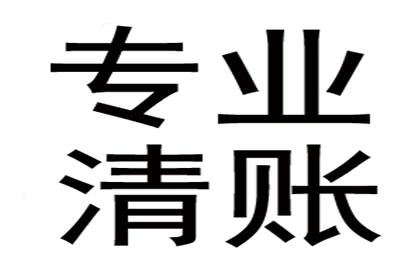 专业
清账